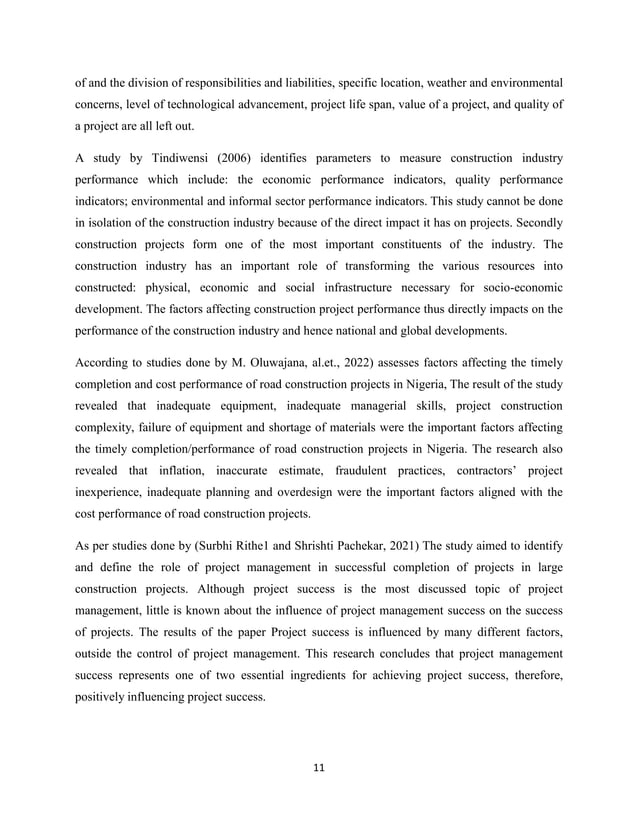 of and the division of responsibilities and liabilities, specific location, weather and environmental concerns, level of technological advancement, project life span, value of a project, and quality of a project are all left out.

A study by Tindiwensi (2006) identifies parameters to measure construction industry performance which include: the economic performance indicators, quality performance indicators; environmental and informal sector performance indicators. This study cannot be done in isolation of the construction industry because of the direct impact it has on projects. Secondly construction projects form one of the most important constituents of the industry. The construction industry has an important role of transforming the various resources into constructed: physical, economic and social infrastructure necessary for socio-economic development. The factors affecting construction project performance thus directly impacts on the performance of the construction industry and hence national and global developments.

According to studies done by M. Oluwajana, al.et., 2022) assesses factors affecting the timely completion and cost performance of road construction projects in Nigeria, The result of the study revealed that inadequate equipment, inadequate managerial skills, project construction complexity, failure of equipment and shortage of materials were the important factors affecting the timely completion/performance of road construction projects in Nigeria. The research also revealed that inflation, inaccurate estimate, fraudulent practices, contractors' project inexperience, inadequate planning and overdesign were the important factors aligned with the cost performance of road construction projects.

As per studies done by (Surbhi Rithe1 and Shrishti Pachekar, 2021) The study aimed to identify and define the role of project management in successful completion of projects in large construction projects. Although project success is the most discussed topic of project management, little is known about the influence of project management success on the success of projects. The results of the paper Project success is influenced by many different factors, outside the control of project management. This research concludes that project management success represents one of two essential ingredients for achieving project success, therefore, positively influencing project success.

11